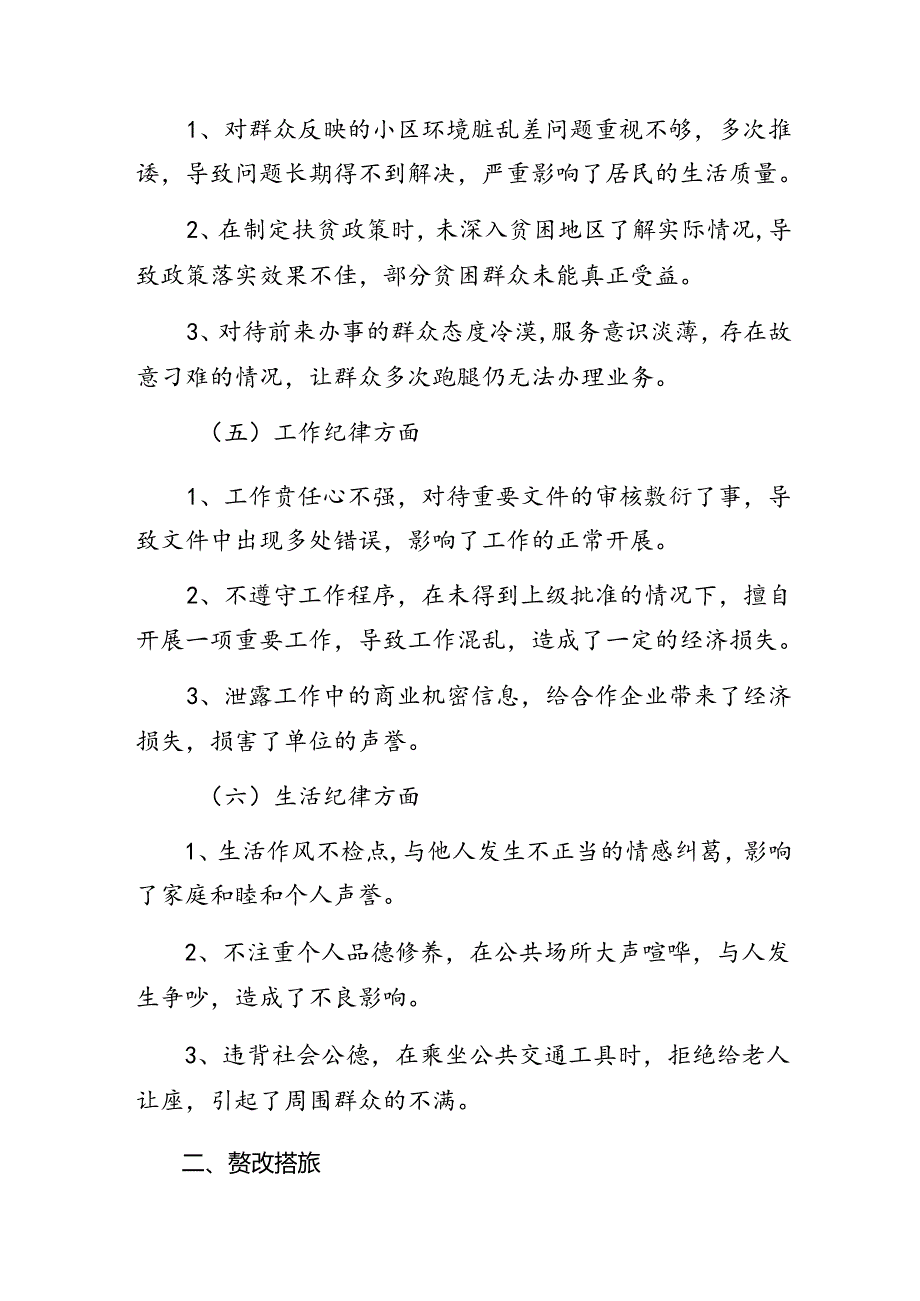 1、对群众反映的小区环境脏乱差问题重视不够，多次推诿，导致问题长期得不到解决，严重影响了居民的生活质量。

2、在制定扶贫政策时，未深入贫困地区了解实际情况，导致政策落实效果不佳，部分贫困群众未能真正受益。

3、对待前来办事的群众态度冷漠，服务意识淡薄，存在故意刁难的情况，让群众多次跑腿仍无法办理业务。

（五）工作纪律方面

1、工作责任心不强，对待重要文件的审核敷衍了事，导致文件中出现多处错误，影响了工作的正常开展。

2、不遵守工作程序，在未得到上级批准的情况下，擅自开展一项重要工作，导致工作混乱，造成了一定的经济损失。

3、泄露工作中的商业机密信息，给合作企业带来了经济损失，损害了单位的声誉。

（六）生活纪律方面

1、生活作风不检点，与他人发生不正当的情感纠葛，影响了家庭和睦和个人声誉。

2、不注重个人品德修养，在公共场所大声喧哗，与人发生争吵，造成了不良影响。

3、违背社会公德，在乘坐公共交通工具时，拒绝给老人让座，引起了周围群众的不满。

二、赘改搭旅